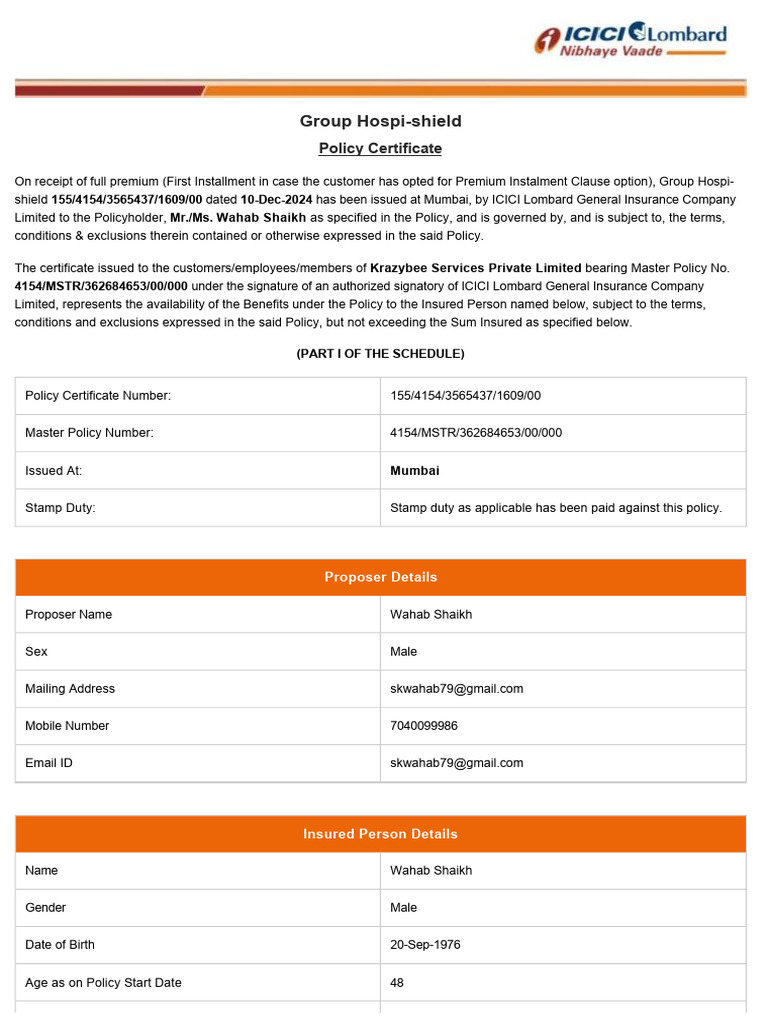 ICICI Lombard
Nibhaye Vaade

Group Hospi-shield

Policy Certificate

On receipt of full premium (First Installment in case the customer has opted for Premium Instalment Clause option), Group Hospi-shield 155/4154/3565437/1609/00 dated 10-Dec-2024 has been issued at Mumbai, by ICICI Lombard General Insurance Company Limited to the Policyholder, Mr./Ms. Wahab Shaikh as specified in the Policy, and is governed by, and is subject to, the terms, conditions & exclusions therein contained or otherwise expressed in the said Policy.

The certificate issued to the customers/employees/members of Krazybee Services Private Limited bearing Master Policy No. 4154/MSTR/362684653/00/000 under the signature of an authorized signatory of ICICI Lombard General Insurance Company Limited, represents the availability of the Benefits under the Policy to the Insured Person named below, subject to the terms, conditions and exclusions expressed in the said Policy, but not exceeding the Sum Insured as specified below.

(PART I OF THE SCHEDULE)

| | |
|---|---|
| Policy Certificate Number: | 155/4154/3565437/1609/00 |
| Master Policy Number: | 4154/MSTR/362684653/00/000 |
| Issued At: | Mumbai |
| Stamp Duty: | Stamp duty as applicable has been paid against this policy. |

| Proposer Details | |
|---|---|
| Proposer Name | Wahab Shaikh |
| Sex | Male |
| Mailing Address | skwahab79@gmail.com |
| Mobile Number | 7040099986 |
| Email ID | skwahab79@gmail.com |

| Insured Person Details | |
|---|---|
| Name | Wahab Shaikh |
| Gender | Male |
| Date of Birth | 20-Sep-1976 |
| Age as on Policy Start Date | 48 |